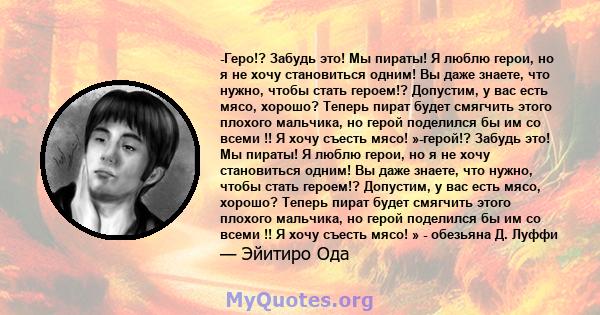 -Геро!? Забудь это! Мы пираты! Я люблю герои, но я не хочу становиться одним! Вы даже знаете, что нужно, чтобы стать героем!? Допустим, у вас есть мясо, хорошо? Теперь пират будет смягчить этого плохого мальчика, но герой поделился бы им со всеми !! Я хочу съесть мясо! »-герой!? Забудь это! Мы пираты! Я люблю герои, но я не хочу становиться одним! Вы даже знаете, что нужно, чтобы стать героем!? Допустим, у вас есть мясо, хорошо? Теперь пират будет смягчить этого плохого мальчика, но герой поделился бы им со всеми !! Я хочу съесть мясо! » - обезьяна Д. Луффи

— Эйитиро Ода

MyQuotes.org